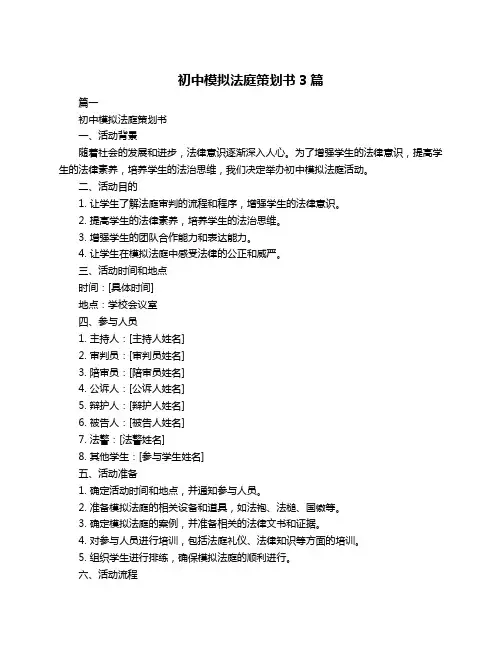 初中模拟法庭策划书 3 篇

篇一

初中模拟法庭策划书

一、活动背景

随着社会的发展和进步，法律意识逐渐深入人心。为了增强学生的法律意识，提高学生的法律素养，培养学生的法治思维，我们决定举办初中模拟法庭活动。

二、活动目的

1. 让学生了解法庭审判的流程和程序，增强学生的法律意识。

2. 提高学生的法律素养，培养学生的法治思维。

3. 增强学生的团队合作能力和表达能力。

4. 让学生在模拟法庭中感受法律的公正和威严。

三、活动时间和地点

时间：[具体时间]

地点：学校会议室

四、参与人员

1. 主持人：[主持人姓名]

2. 审判员：[审判员姓名]

3. 陪审员：[陪审员姓名]

4. 公诉人：[公诉人姓名]

5. 辩护人：[辩护人姓名]

6. 被告人：[被告人姓名]

7. 法警：[法警姓名]

8. 其他学生：[参与学生姓名]

五、活动准备

1. 确定活动时间和地点，并通知参与人员。

2. 准备模拟法庭的相关设备和道具，如法袍、法槌、国徽等。

3. 确定模拟法庭的案例，并准备相关的法律文书和证据。

4. 对参与人员进行培训，包括法庭礼仪、法律知识等方面的培训。

5. 组织学生进行排练，确保模拟法庭的顺利进行。

六、活动流程